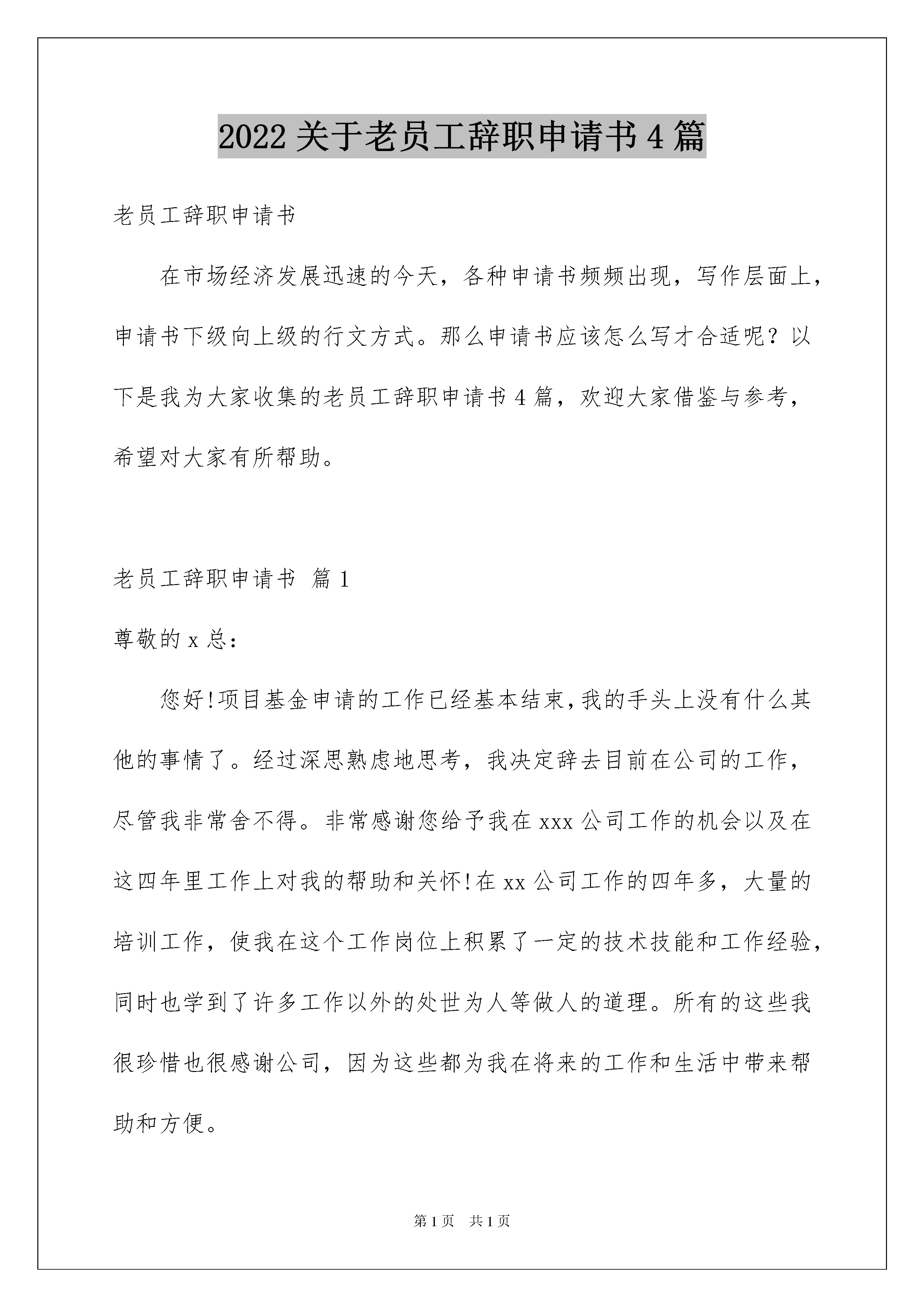 2022 关于老员工辞职申请书 4 篇

老员工辞职申请书

在市场经济发展迅速的今天，各种申请书频频出现，写作层面上，申请书下级向上级的行文方式。那么申请书应该怎么写才合适呢？以下是我为大家收集的老员工辞职申请书 4 篇，欢迎大家借鉴与参考，希望对大家有所帮助。

老员工辞职申请书 篇 1

尊敬的 x 总：

您好!项目基金申请的工作已经基本结束,我的手头上没有什么其他的事情了。经过深思熟虑地思考，我决定辞去目前在公司的工作，尽管我非常舍不得。非常感谢您给予我在 xxx 公司工作的机会以及在这四年里工作上对我的帮助和关怀!在 xx 公司工作的四年多，大量的培训工作，使我在这个工作岗位上积累了一定的技术技能和工作经验，同时也学到了许多工作以外的处世为人等做人的道理。所有的这些我很珍惜也很感谢公司，因为这些都为我在将来的工作和生活中带来帮助和方便。

第 1 页 共 1 页